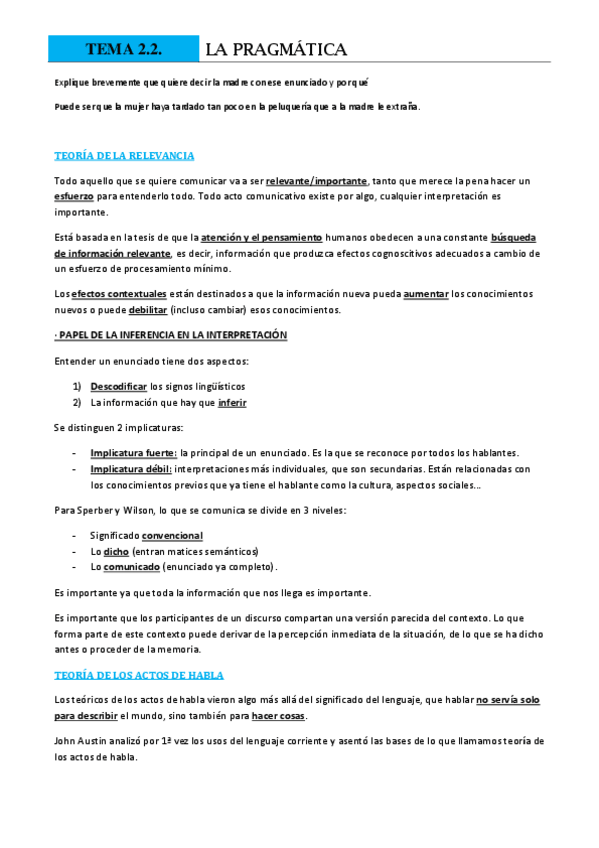 TEMA 2.2. LA PRAGMÁTICA

Explique brevemente que quiere decir la madre con ese enunciado y por qué

Puede ser que la mujer haya tardado tan poco en la peluquería que a la madre le extraña.

TEORÍA DE LA RELEVANCIA

Todo aquello que se quiere comunicar va a ser relevante/importante, tanto que merece la pena hacer un esfuerzo para entenderlo todo. Todo acto comunicativo existe por algo, cualquier interpretación es importante.

Está basada en la tesis de que la atención y el pensamiento humanos obedecen a una constante búsqueda de información relevante, es decir, información que produzca efectos cognoscitivos adecuados a cambio de un esfuerzo de procesamiento mínimo.

Los efectos contextuales están destinados a que la información nueva pueda aumentar los conocimientos nuevos o puede debilitar (incluso cambiar) esos conocimientos.

· PAPEL DE LA INFERENCIA EN LA INTERPRETACIÓN

Entender un enunciado tiene dos aspectos:

1) Descodificar los signos lingüísticos
2) La información que hay que inferir

Se distinguen 2 implicaturas:

- Implicatura fuerte: la principal de un enunciado. Es la que se reconoce por todos los hablantes.
- Implicatura débil: interpretaciones más individuales, que son secundarias. Están relacionadas con los conocimientos previos que ya tiene el hablante como la cultura, aspectos sociales…

Para Sperber y Wilson, lo que se comunica se divide en 3 niveles:

- Significado convencional
- Lo dicho (entran matices semánticos)
- Lo comunicado (enunciado ya completo).

Es importante ya que toda la información que nos llega es importante.

Es importante que los participantes de un discurso compartan una versión parecida del contexto. Lo que forma parte de este contexto puede derivar de la percepción inmediata de la situación, de lo que se ha dicho antes o proceder de la memoria.

TEORÍA DE LOS ACTOS DE HABLA

Los teóricos de los actos de habla vieron algo más allá del significado del lenguaje, que hablar no servía solo para describir el mundo, sino también para hacer cosas.

John Austin analizó por 1ª vez los usos del lenguaje corriente y asentó las bases de lo que llamamos teoría de los actos de habla.